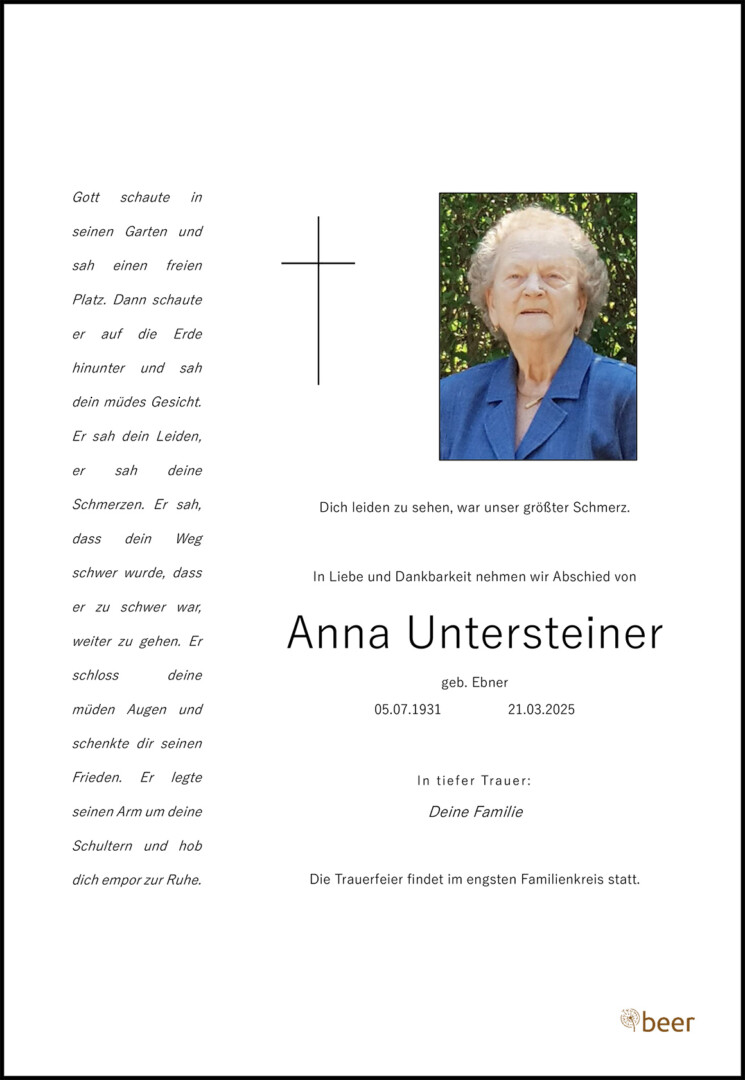 Gott schaute in seinen Garten und sah einen freien Platz. Dann schaute er auf die Erde hinunter und sah dein müdes Gesicht. Er sah dein Leiden, er sah deine Schmerzen. Er sah, dass dein Weg schwer wurde, dass er zu schwer war, weiter zu gehen. Er schloss deine müden Augen und schenkte dir seinen Frieden. Er legte seinen Arm um deine Schultern und hob dich empor zur Ruhe.

Dich leiden zu sehen, war unser größter Schmerz.

In Liebe und Dankbarkeit nehmen wir Abschied von

Anna Untersteiner

geb. Ebner

05.07.1931 21.03.2025

In tiefer Trauer:

Deine Familie

Die Trauerfeier findet im engsten Familienkreis statt.

beer